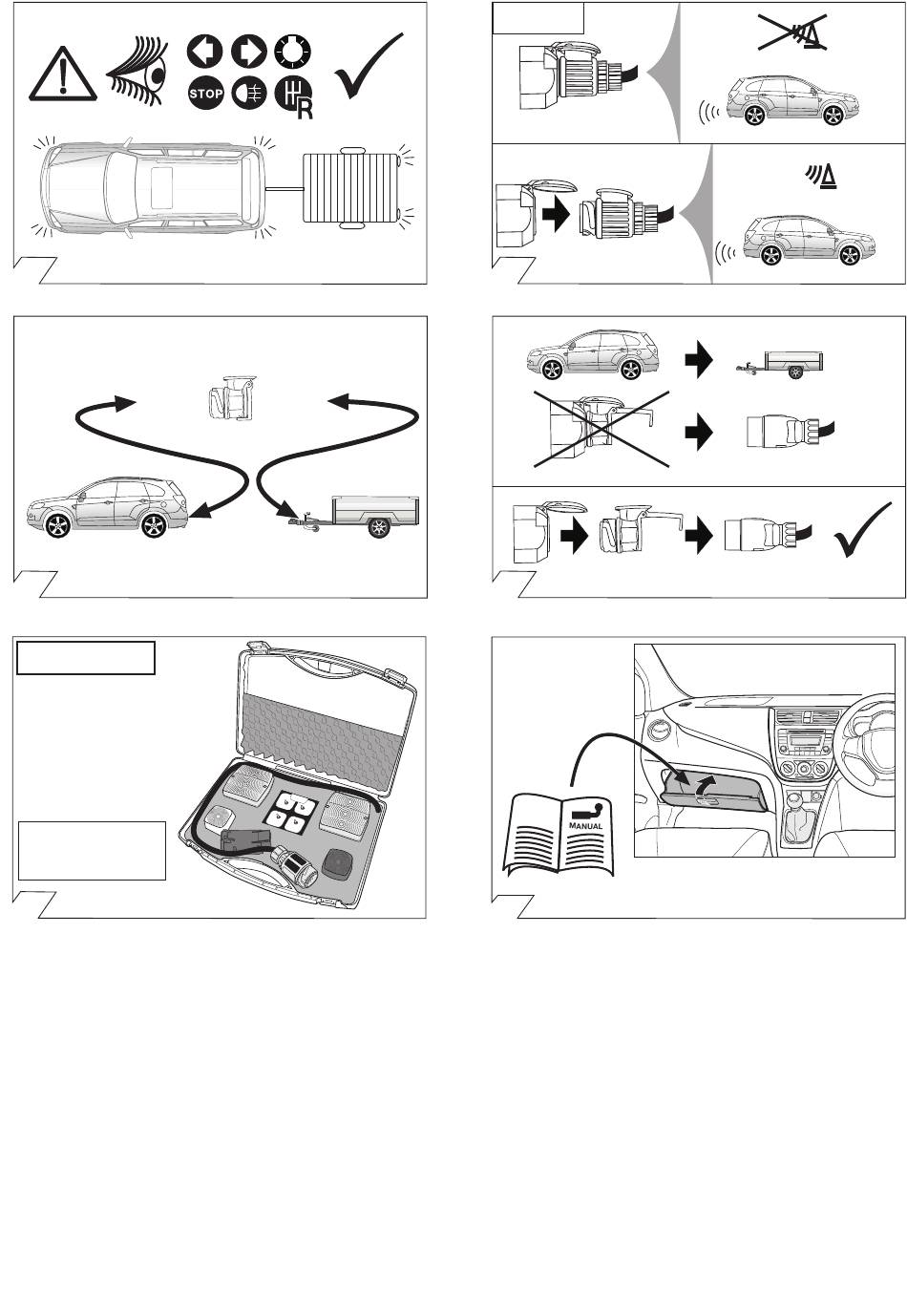 STOP

R

MANUAL